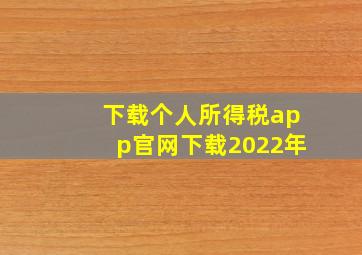 下载个人所得税app官网下载2022年